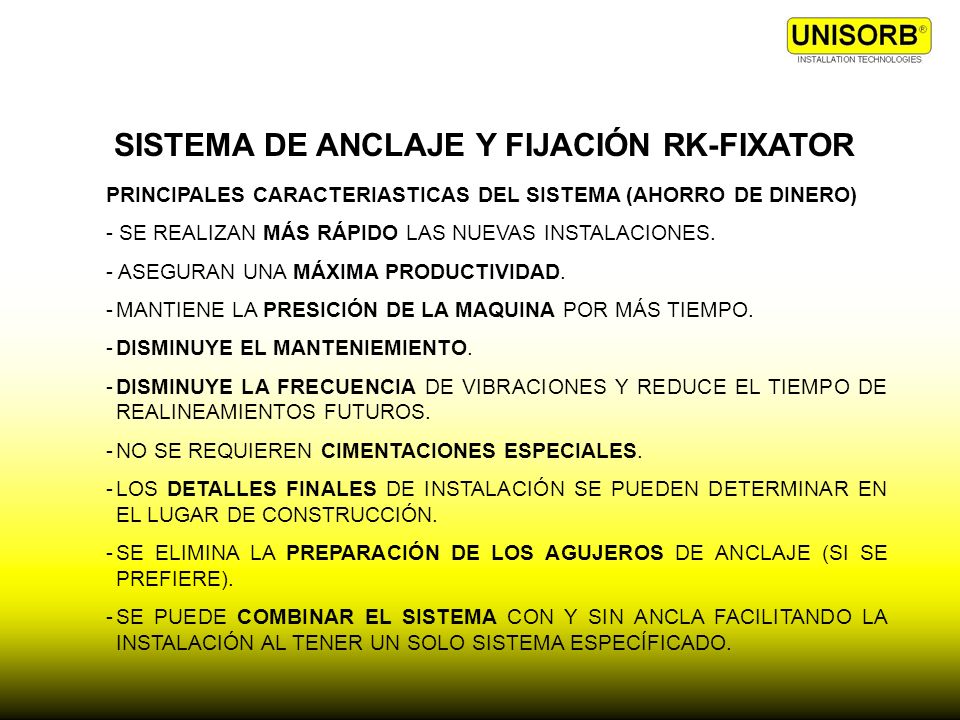 UNISORB®
INSTALLATION TECHNOLOGIES

SISTEMA DE ANCLAJE Y FIJACIÓN RK-FIXATOR

PRINCIPALES CARACTERIASTICAS DEL SISTEMA (AHORRO DE DINERO)

- SE REALIZAN MÁS RÁPIDO LAS NUEVAS INSTALACIONES.

- ASEGURAN UNA MÁXIMA PRODUCTIVIDAD.

- MANTIENE LA PRESICIÓN DE LA MAQUINA POR MÁS TIEMPO.

- DISMINUYE EL MANTENIEMIENTO.

- DISMINUYE LA FRECUENCIA DE VIBRACIONES Y REDUCE EL TIEMPO DE REALINEAMIENTOS FUTUROS.

- NO SE REQUIEREN CIMENTACIONES ESPECIALES.

- LOS DETALLES FINALES DE INSTALACIÓN SE PUEDEN DETERMINAR EN EL LUGAR DE CONSTRUCCIÓN.

- SE ELIMINA LA PREPARACIÓN DE LOS AGUJEROS DE ANCLAJE (SI SE PREFIERE).

- SE PUEDE COMBINAR EL SISTEMA CON Y SIN ANCLA FACILITANDO LA INSTALACIÓN AL TENER UN SOLO SISTEMA ESPECÍFICADO.